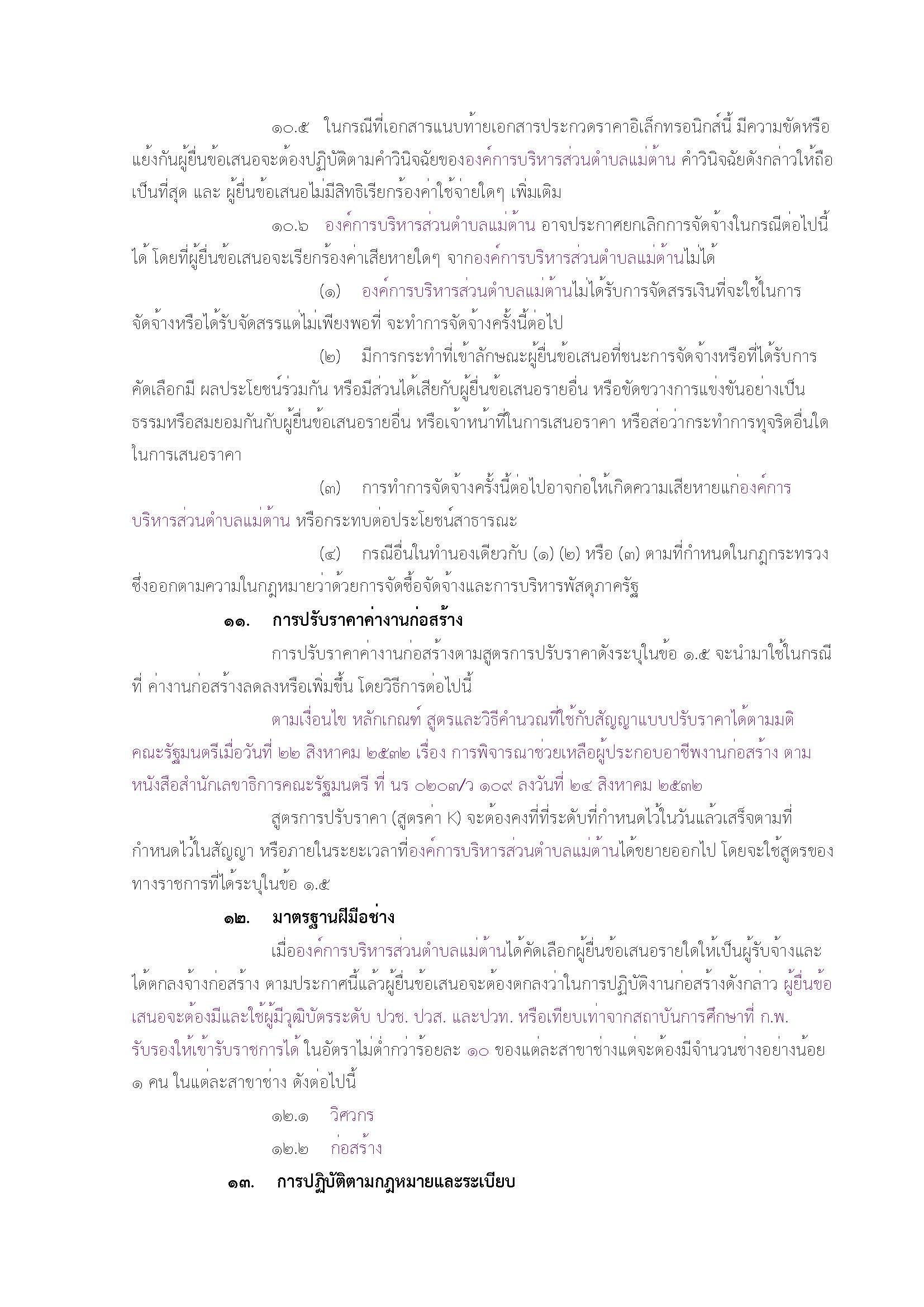 ๑๐.๕ ในกรณีที่เอกสารแนบท้ายเอกสารประกวดราคาอิเล็กทรอนิกส์นี้ มีความขัดหรือแย้งกันผู้ยื่นข้อเสนอจะต้องปฏิบัติตามคำวินิจฉัยขององค์การบริหารส่วนตำบลแม่ต้าน คำวินิจฉัยดังกล่าวให้ถือเป็นที่สุด และ ผู้ยื่นข้อเสนอไม่มีสิทธิเรียกร้องค่าใช้จ่ายใดๆ เพิ่มเติม

๑๐.๖ องค์การบริหารส่วนตำบลแม่ต้าน อาจประกาศยกเลิกการจัดจ้างในกรณีต่อไปนี้ได้ โดยที่ผู้ยื่นข้อเสนอจะเรียกร้องค่าเสียหายใดๆ จากองค์การบริหารส่วนตำบลแม่ต้านไม่ได้

(๑) องค์การบริหารส่วนตำบลแม่ต้านไม่ได้รับการจัดสรรเงินที่จะใช้ในการจัดจ้างหรือได้รับจัดสรรแต่ไม่เพียงพอที่ จะทำการจัดจ้างครั้งนี้ต่อไป

(๒) มีการกระทำที่เข้าลักษณะผู้ยื่นข้อเสนอที่ชนะการจัดจ้างหรือที่ได้รับการคัดเลือกมี ผลประโยชน์ร่วมกัน หรือมีส่วนได้เสียกับผู้ยื่นข้อเสนอรายอื่น หรือขัดขวางการแข่งขันอย่างเป็นธรรมหรือสมยอมกันกับผู้ยื่นข้อเสนอรายอื่น หรือเจ้าหน้าที่ในการเสนอราคา หรือส่อว่ากระทำการทุจริตอื่นใดในการเสนอราคา

(๓) การทำการจัดจ้างครั้งนี้ต่อไปอาจก่อให้เกิดความเสียหายแก่องค์การบริหารส่วนตำบลแม่ต้าน หรือกระทบต่อประโยชน์สาธารณะ

(๔) กรณีอื่นในทำนองเดียวกับ (๑) (๒) หรือ (๓) ตามที่กำหนดในกฎกระทรวง ซึ่งออกตามความในกฎหมายว่าด้วยการจัดซื้อจัดจ้างและการบริหารพัสดุภาครัฐ

๑๑. การปรับราคาค่างานก่อสร้าง

การปรับราคาค่างานก่อสร้างตามสูตรการปรับราคาดังระบุในข้อ ๑.๕ จะนำมาใช้ในกรณีที่ ค่างานก่อสร้างลดลงหรือเพิ่มขึ้น โดยวิธีการต่อไปนี้

ตามเงื่อนไข หลักเกณฑ์ สูตรและวิธีคำนวณที่ใช้กับสัญญาแบบปรับราคาได้ตามมติคณะรัฐมนตรีเมื่อวันที่ ๒๒ สิงหาคม ๒๕๓๒ เรื่อง การพิจารณาช่วยเหลือผู้ประกอบอาชีพงานก่อสร้าง ตามหนังสือสำนักเลขาธิการคณะรัฐมนตรี ที่ นร ๐๒๐๓/ว ๑๐๙ ลงวันที่ ๒๔ สิงหาคม ๒๕๓๒

สูตรการปรับราคา (สูตรค่า K) จะต้องคงที่ที่ระดับที่กำหนดไว้ในวันแล้วเสร็จตามที่กำหนดไว้ในสัญญา หรือภายในระยะเวลาที่องค์การบริหารส่วนตำบลแม่ต้านได้ขยายออกไป โดยจะใช้สูตรของทางราชการที่ได้ระบุในข้อ ๑.๕

๑๒. มาตรฐานฝีมือช่าง

เมื่อองค์การบริหารส่วนตำบลแม่ต้านได้คัดเลือกผู้ยื่นข้อเสนอรายใดให้เป็นผู้รับจ้างและได้ตกลงจ้างก่อสร้าง ตามประกาศนี้แล้วผู้ยื่นข้อเสนอจะต้องตกลงว่าในการปฏิบัติงานก่อสร้างดังกล่าว ผู้ยื่นข้อเสนอจะต้องมีและใช้ผู้มีวุฒิบัตรระดับ ปวช. ปวส. และปวท. หรือเทียบเท่าจากสถาบันการศึกษาที่ ก.พ. รับรองให้เข้ารับราชการได้ ในอัตราไม่ต่ำกว่าร้อยละ ๑๐ ของแต่ละสาขาช่างแต่จะต้องมีจำนวนช่างอย่างน้อย ๑ คน ในแต่ละสาขาช่าง ดังต่อไปนี้

๑๒.๑ วิศวกร

๑๒.๒ ก่อสร้าง

๑๓. การปฏิบัติตามกฎหมายและระเบียบ